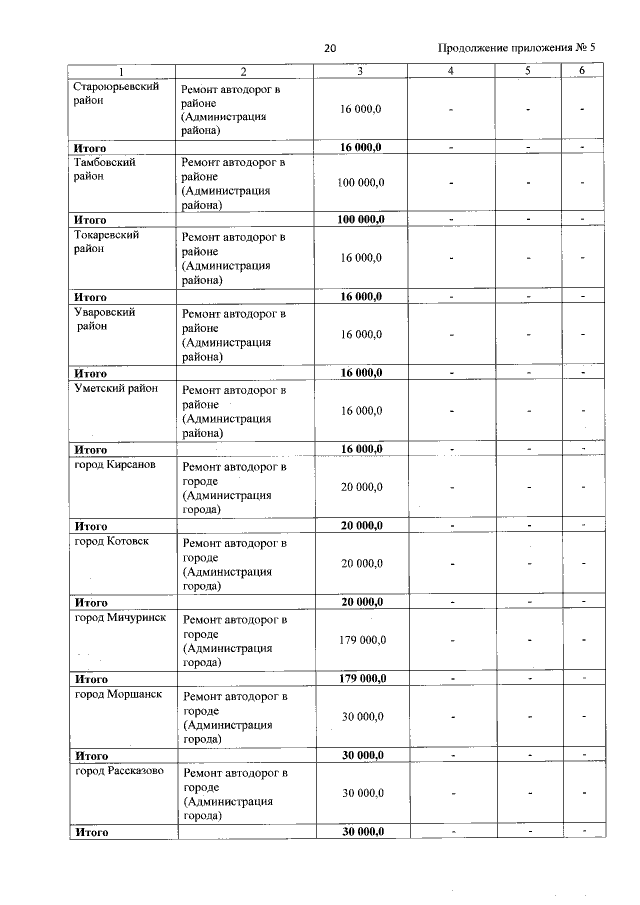 20 Продолжение приложения № 5

| 1 | 2 | 3 | 4 | 5 | 6 |
|---|---|---|---|---|---|
| Староюрьевский район | Ремонт автодорог в районе (Администрация района) | 16 000,0 | - | - | - |
| Итого | | 16 000,0 | - | - | - |
| Тамбовский район | Ремонт автодорог в районе (Администрация района) | 100 000,0 | - | - | - |
| Итого | | 100 000,0 | - | - | - |
| Токаревский район | Ремонт автодорог в районе (Администрация района) | 16 000,0 | - | - | - |
| Итого | | 16 000,0 | - | - | - |
| Уваровский район | Ремонт автодорог в районе (Администрация района) | 16 000,0 | - | - | - |
| Итого | | 16 000,0 | - | - | - |
| Уметский район | Ремонт автодорог в районе (Администрация района) | 16 000,0 | - | - | - |
| Итого | | 16 000,0 | - | - | - |
| город Кирсанов | Ремонт автодорог в городе (Администрация города) | 20 000,0 | - | - | - |
| Итого | | 20 000,0 | - | - | - |
| город Котовск | Ремонт автодорог в городе (Администрация города) | 20 000,0 | - | - | - |
| Итого | | 20 000,0 | - | - | - |
| город Мичуринск | Ремонт автодорог в городе (Администрация города) | 179 000,0 | - | - | - |
| Итого | | 179 000,0 | - | - | - |
| город Моршанск | Ремонт автодорог в городе (Администрация города) | 30 000,0 | - | - | - |
| Итого | | 30 000,0 | - | - | - |
| город Рассказово | Ремонт автодорог в городе (Администрация города) | 30 000,0 | - | - | - |
| Итого | | 30 000,0 | - | - | - |